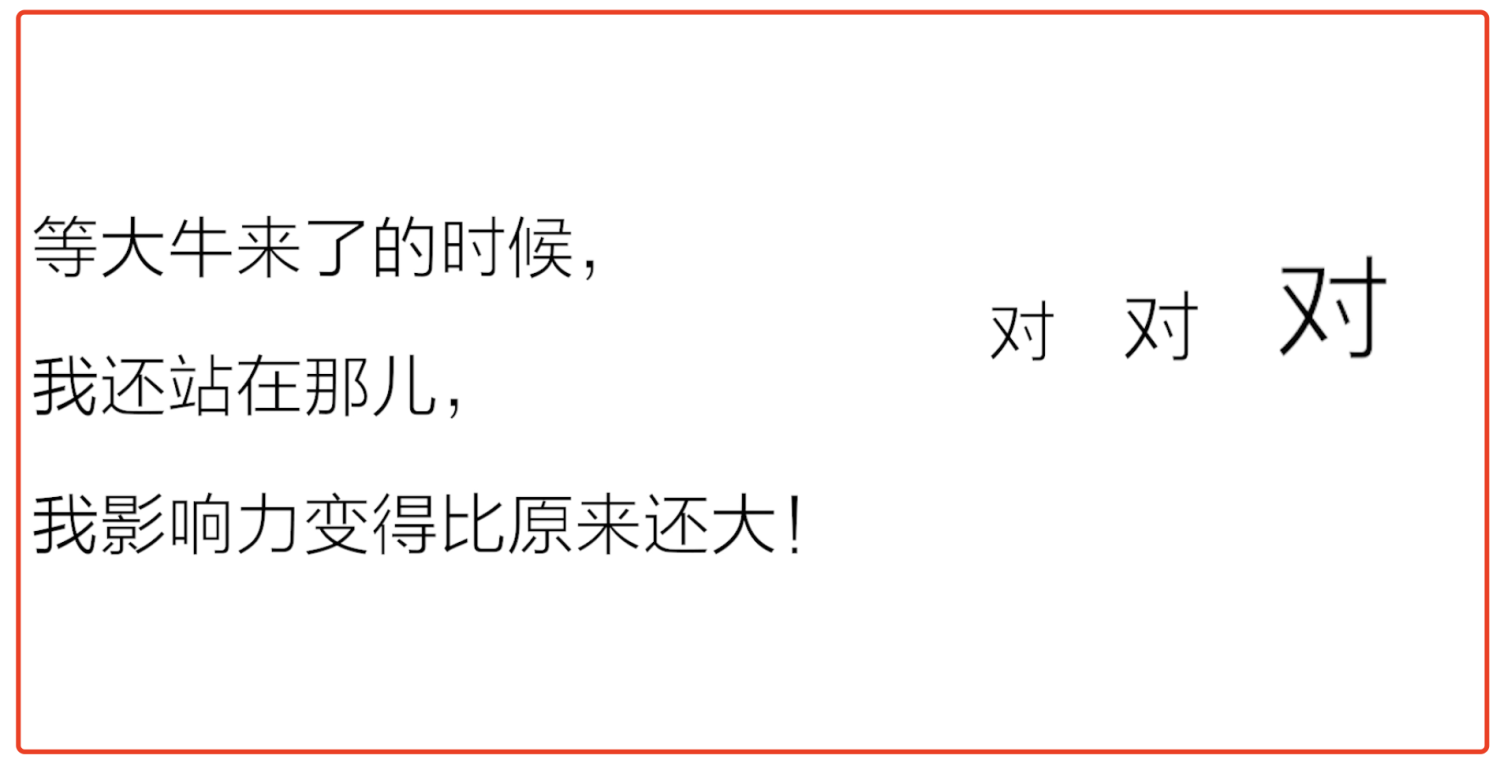 等大牛来了的时候，

我还站在那儿，

我影响力变得比原来还大！

对 对 对